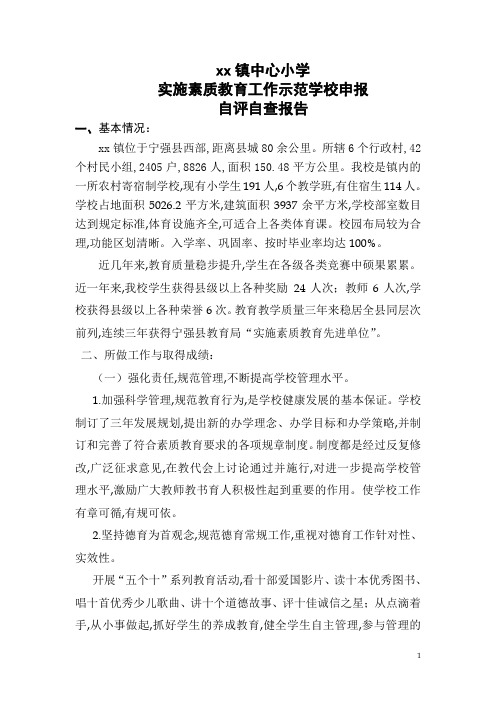 xx 镇中心小学
实施素质教育工作示范学校申报
自评自查报告

一、基本情况：

xx 镇位于宁强县西部，距离县城 80 余公里。所辖 6 个行政村，42 个村民小组，2405 户，8826 人，面积 150.48 平方公里。我校是镇内的一所农村寄宿制学校，现有小学生 191 人，6 个教学班，有住宿生 114 人。学校占地面积 5026.2 平方米，建筑面积 3937 余平方米，学校部室数目达到规定标准，体育设施齐全，可适合上各类体育课。校园布局较为合理，功能区划清晰。入学率、巩固率、按时毕业率均达 100%。

近几年来，教育质量稳步提升，学生在各级各类竞赛中硕果累累。近一年来，我校学生获得县级以上各种奖励 24 人次；教师 6 人次，学校获得县级以上各种荣誉 6 次。教育教学质量三年来稳居全县同层次前列，连续三年获得宁强县教育局“实施素质教育先进单位”。

二、所做工作与取得成绩：

（一）强化责任，规范管理，不断提高学校管理水平。

1.加强科学管理，规范教育行为，是学校健康发展的基本保证。学校制订了三年发展规划，提出新的办学理念、办学目标和办学策略，并制订和完善了符合素质教育要求的各项规章制度。制度都是经过反复修改，广泛征求意见，在教代会上讨论通过并施行，对进一步提高学校管理水平，激励广大教师教书育人积极性起到重要的作用。使学校工作有章可循，有规可依。

2.坚持德育为首观念，规范德育常规工作，重视对德育工作针对性、实效性。

开展“五个十”系列教育活动，看十部爱国影片、读十本优秀图书、唱十首优秀少儿歌曲、讲十个道德故事、评十佳诚信之星；从点滴着手，从小事做起，抓好学生的养成教育，健全学生自主管理，参与管理的

1